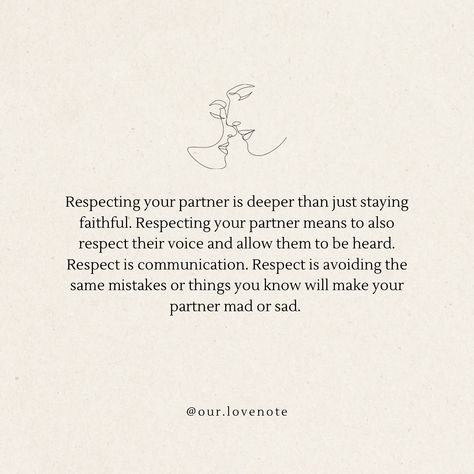 Respecting your partner is deeper than just staying faithful. Respecting your partner means to also respect their voice and allow them to be heard. Respect is communication. Respect is avoiding the same mistakes or things you know will make your partner mad or sad.

@our.lovenote